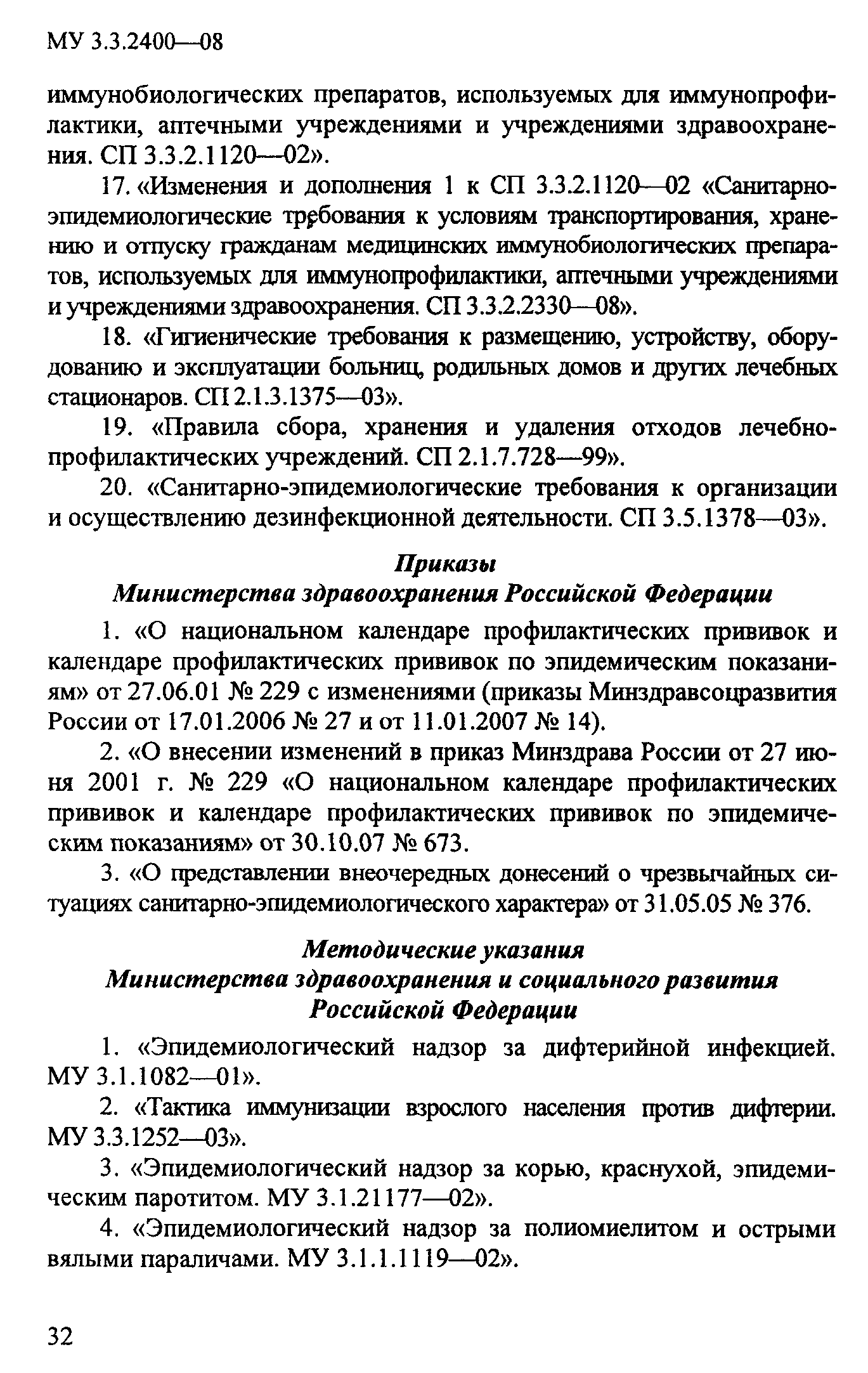 МУ 3.3.2400—08

иммунобиологических препаратов, используемых для иммунопрофилактики, аптечными учреждениями и учреждениями здравоохранения. СП 3.3.2.1120—02».

17. «Изменения и дополнения 1 к СП 3.3.2.1120—02 «Санитарно-эпидемиологические требования к условиям транспортирования, хранению и отпуску гражданам медицинских иммунобиологических препаратов, используемых для иммунопрофилактики, аптечными учреждениями и учреждениями здравоохранения. СП 3.3.2.2330—08».

18. «Гигиенические требования к размещению, устройству, оборудованию и эксплуатации больниц, родильных домов и других лечебных стационаров. СП 2.1.3.1375—03».

19. «Правила сбора, хранения и удаления отходов лечебно-профилактических учреждений. СП 2.1.7.728—99».

20. «Санитарно-эпидемиологические требования к организации и осуществлению дезинфекционной деятельности. СП 3.5.1378—03».

Приказы
Министерства здравоохранения Российской Федерации

1. «О национальном календаре профилактических прививок и календаре профилактических прививок по эпидемическим показаниям» от 27.06.01 № 229 с изменениями (приказы Минздравсоцразвития России от 17.01.2006 № 27 и от 11.01.2007 № 14).

2. «О внесении изменений в приказ Минздрава России от 27 июня 2001 г. № 229 «О национальном календаре профилактических прививок и календаре профилактических прививок по эпидемическим показаниям» от 30.10.07 № 673.

3. «О представлении внеочередных донесений о чрезвычайных ситуациях санитарно-эпидемиологического характера» от 31.05.05 № 376.

Методические указания
Министерства здравоохранения и социального развития Российской Федерации

1. «Эпидемиологический надзор за дифтерийной инфекцией. МУ 3.1.1082—01».

2. «Тактика иммунизации взрослого населения против дифтерии. МУ 3.3.1252—03».

3. «Эпидемиологический надзор за корью, краснухой, эпидемическим паротитом. МУ 3.1.21177—02».

4. «Эпидемиологический надзор за полиомиелитом и острыми вялыми параличами. МУ 3.1.1.1119—02».

32